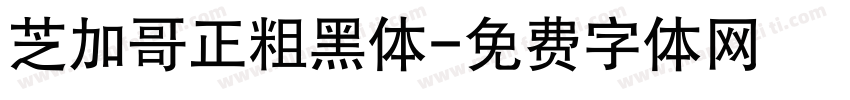 芝加哥正粗黑体-免费字体网